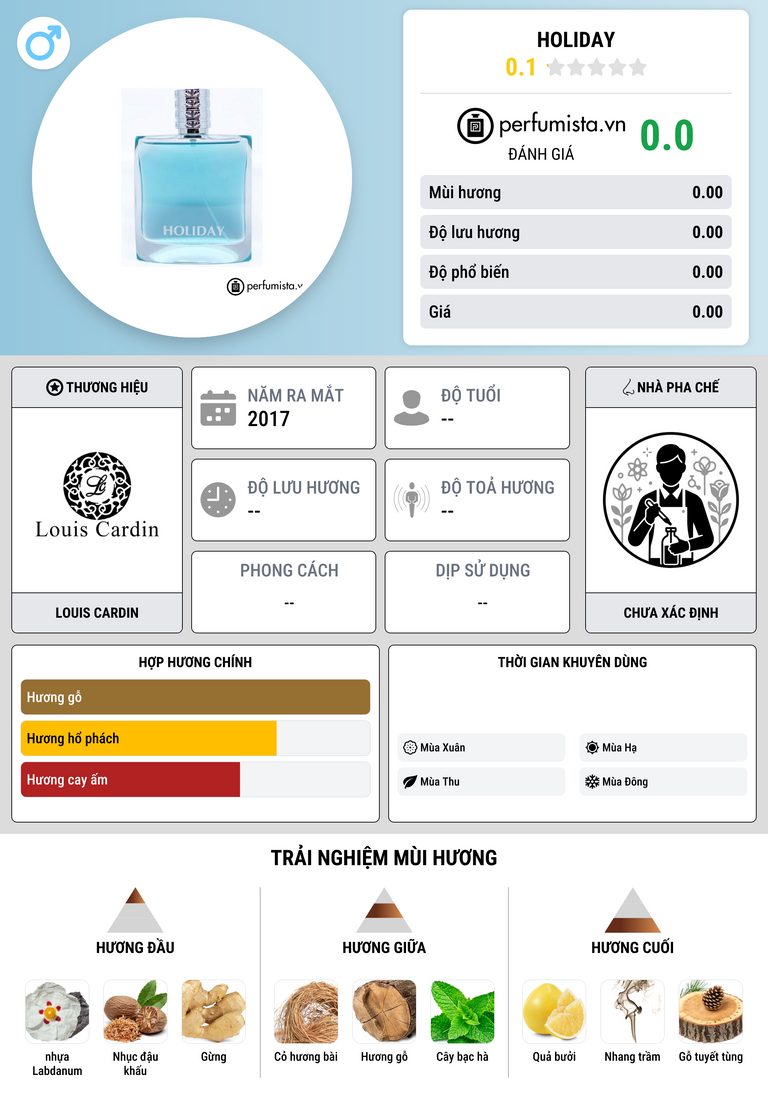 HOLIDAY
perfumista.v

HOLIDAY
0.1

perfumista.vn
ĐÁNH GIÁ
0.0

| Mùi hương | 0.00 |
|---|---|
| Độ lưu hương | 0.00 |
| Độ phổ biến | 0.00 |
| Giá | 0.00 |

THƯƠNG HIỆU
Louis Cardin
LOUIS CARDIN

NĂM RA MẮT
2017

ĐỘ TUỔI
--

ĐỘ LƯU HƯƠNG
--

ĐỘ TOẢ HƯƠNG
--

PHONG CÁCH
--

DỊP SỬ DỤNG
--

NHÀ PHA CHẾ
CHƯA XÁC ĐỊNH

HỢP HƯƠNG CHÍNH
Hương gỗ
Hương hổ phách
Hương cay ấm

THỜI GIAN KHUYÊN DÙNG
Mùa Xuân
Mùa Hạ
Mùa Thu
Mùa Đông

TRẢI NGHIỆM MÙI HƯƠNG

HƯƠNG ĐẦU
nhựa Labdanum
Nhục đậu khấu
Gừng

HƯƠNG GIỮA
Cỏ hương bài
Hương gỗ
Cây bạc hà

HƯƠNG CUỐI
Quả bưởi
Nhang trầm
Gỗ tuyết tùng